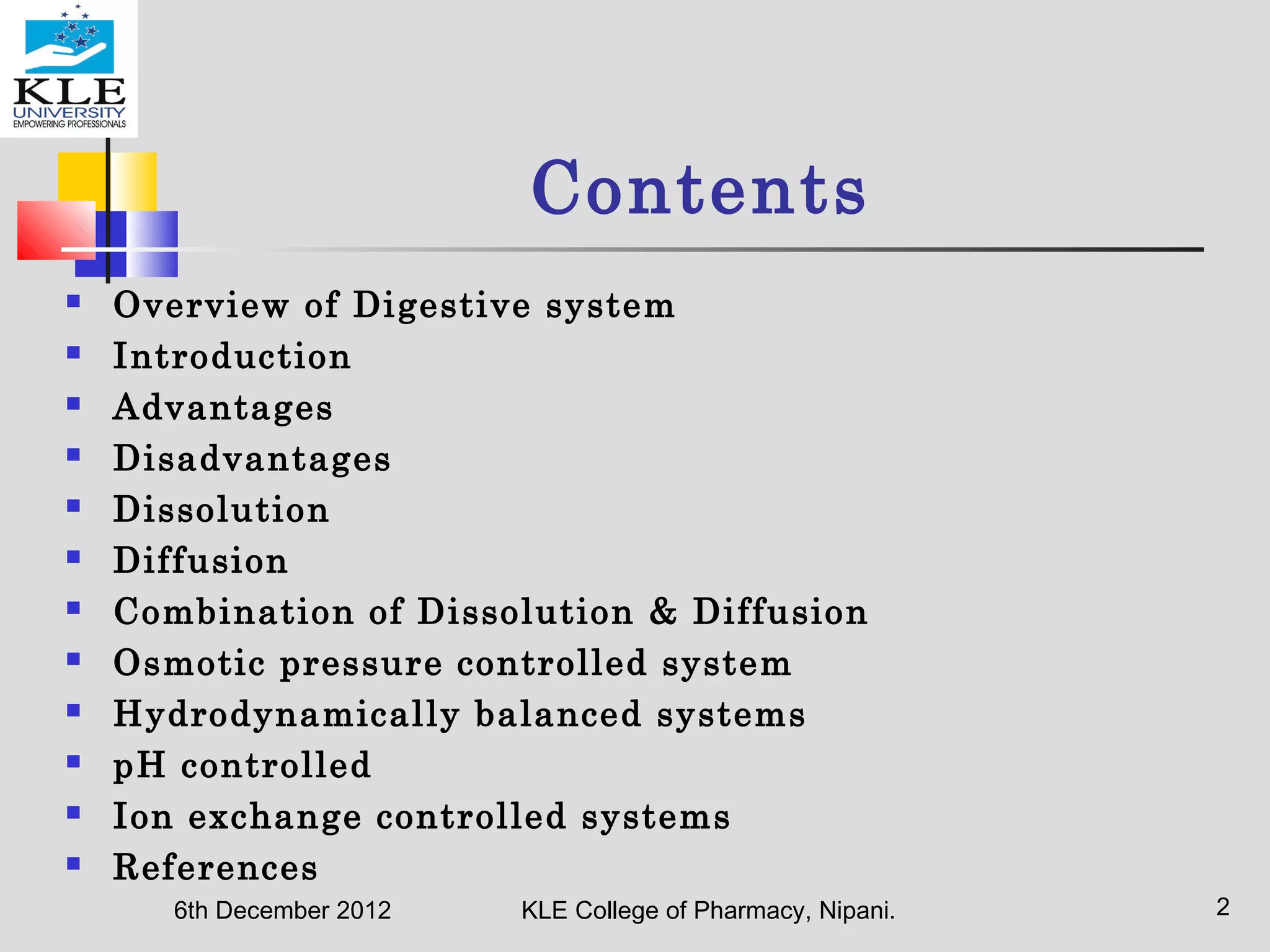 KLE
UNIVERSITY
EMPOWERING PROFESSIONALS

Contents

- Overview of Digestive system
- Introduction
- Advantages
- Disadvantages
- Dissolution
- Diffusion
- Combination of Dissolution & Diffusion
- Osmotic pressure controlled system
- Hydrodynamically balanced systems
- pH controlled
- Ion exchange controlled systems
- References

6th December 2012 KLE College of Pharmacy, Nipani. 2